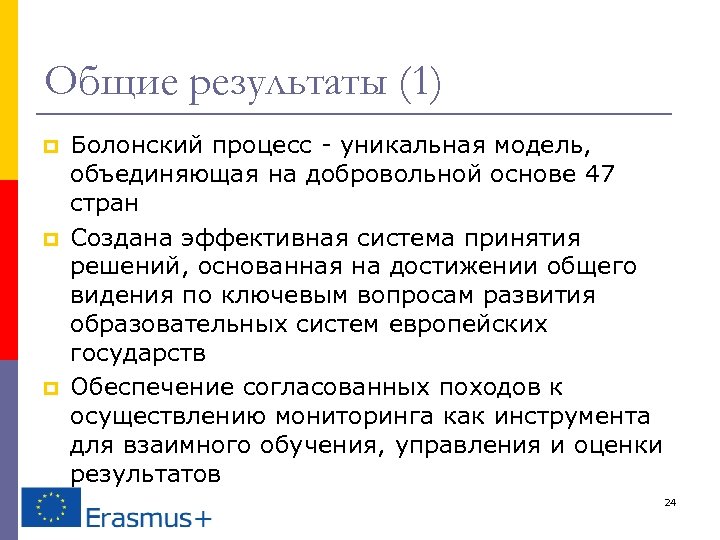 Общие результаты (1)

Болонский процесс - уникальная модель, объединяющая на добровольной основе 47 стран

Создана эффективная система принятия решений, основанная на достижении общего видения по ключевым вопросам развития образовательных систем европейских государств

Обеспечение согласованных походов к осуществлению мониторинга как инструмента для взаимного обучения, управления и оценки результатов

Erasmus+

24